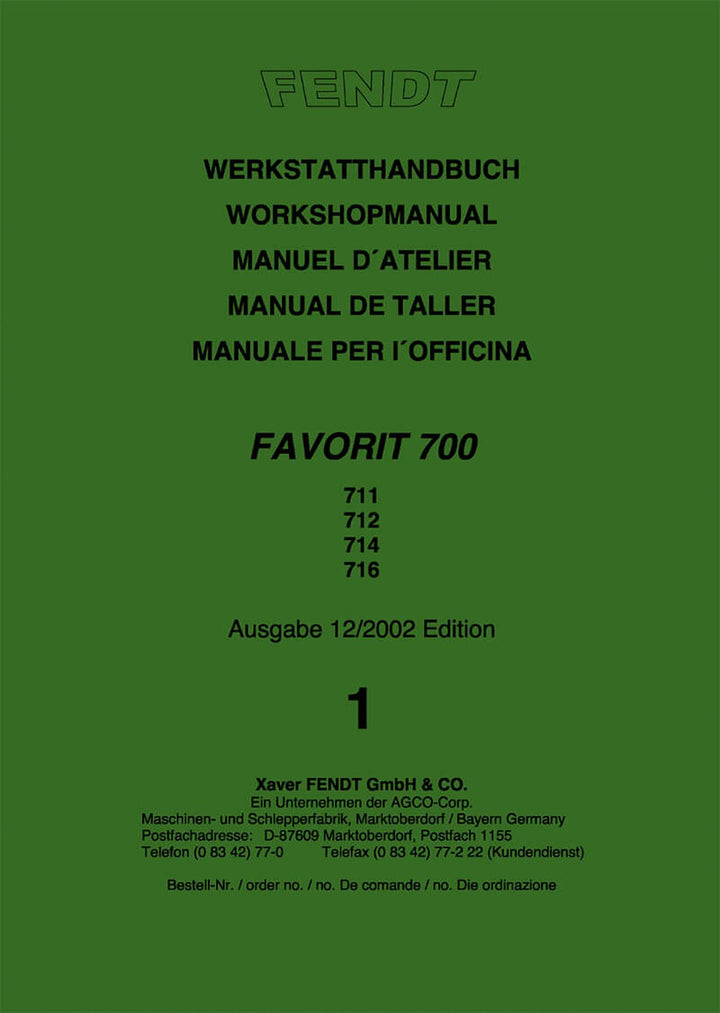 FENDT

WERKSTATTHANDBUCH
WORKSHOPMANUAL
MANUEL D´ATELIER
MANUAL DE TALLER
MANUALE PER I´OFFICINA

FAVORIT 700

711
712
714
716

Ausgabe 12/2002 Edition

1

Xaver FENDT GmbH & CO.
Ein Unternehmen der AGCO-Corp.
Maschinen- und Schlepperfabrik, Marktoberdorf / Bayern Germany
Postfachadresse: D-87609 Marktoberdorf, Postfach 1155
Telefon (0 83 42) 77-0 Telefax (0 83 42) 77-2 22 (Kundendienst)

Bestell-Nr. / order no. / no. De comande / no. Die ordinazione